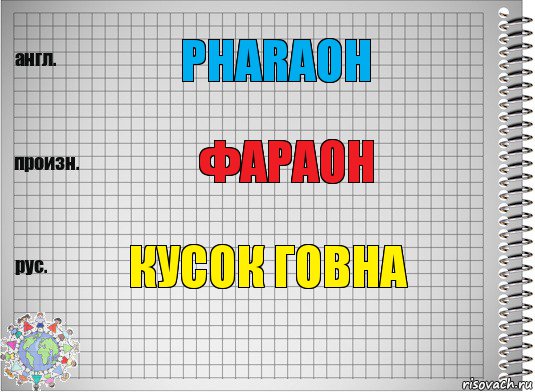 англ.

PHARAOH

произн.

ФАРАОН

рус.

КУСОК ГОВНА

risovach.ru